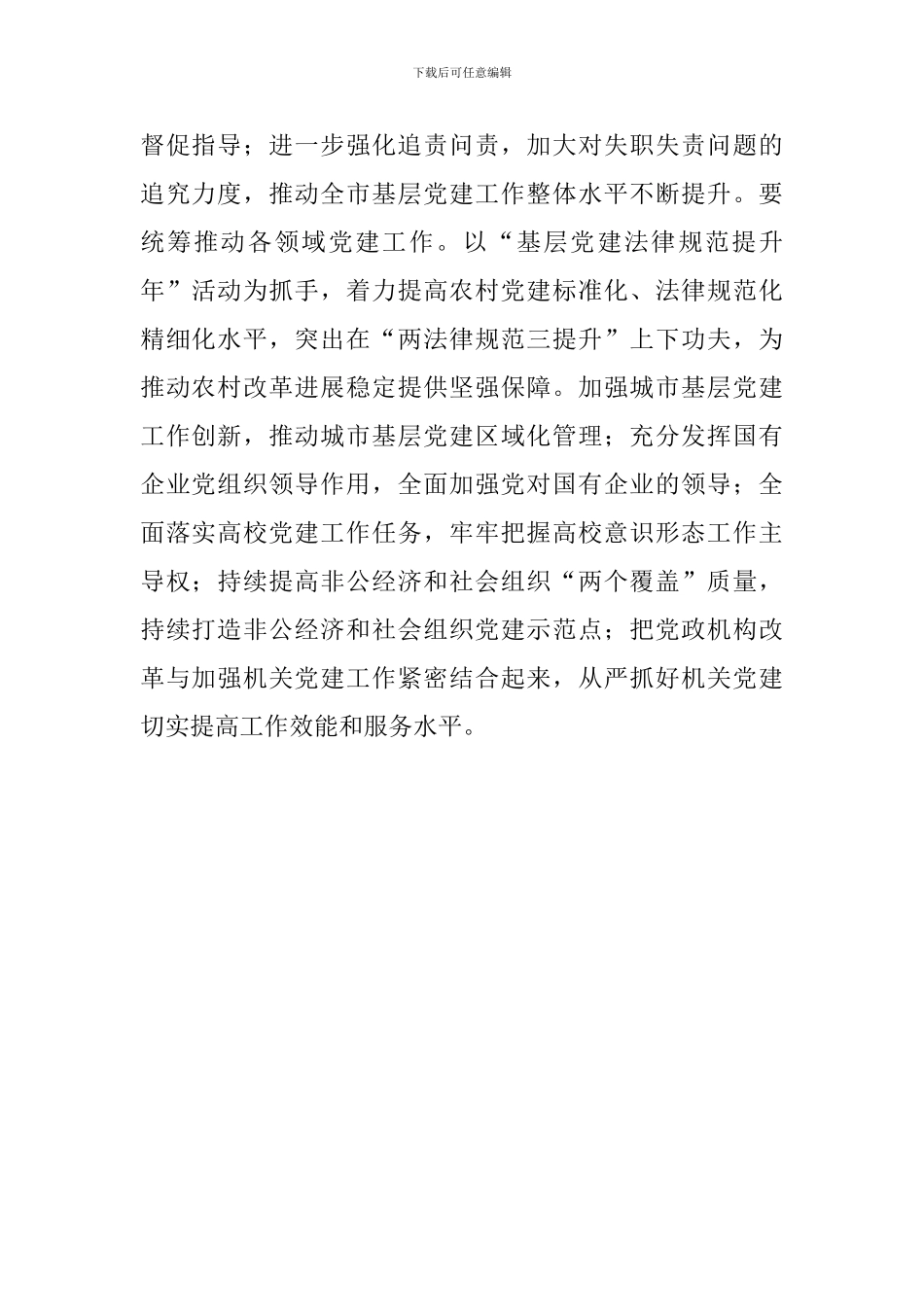 下载后可任意编辑

督促指导；进一步强化追责问责，加大对失职失责问题的追究力度，推动全市基层党建工作整体水平不断提升。要统筹推动各领域党建工作。以“基层党建法律规范提升年”活动为抓手，着力提高农村党建标准化、法律规范化精细化水平，突出在“两法律规范三提升”上下功夫，为推动农村改革进展稳定提供坚强保障。加强城市基层党建工作创新，推动城市基层党建区域化管理；充分发挥国有企业党组织领导作用，全面加强党对国有企业的领导；全面落实高校党建工作任务，牢牢把握高校意识形态工作主导权；持续提高非公经济和社会组织“两个覆盖”质量，持续打造非公经济和社会组织党建示范点；把党政机构改革与加强机关党建工作紧密结合起来，从严抓好机关党建切实提高工作效能和服务水平。